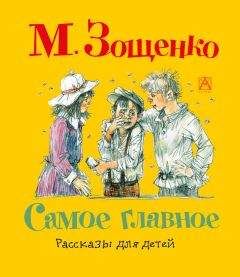 М. Зощенко

А

Самое главное

Рассказы для детей